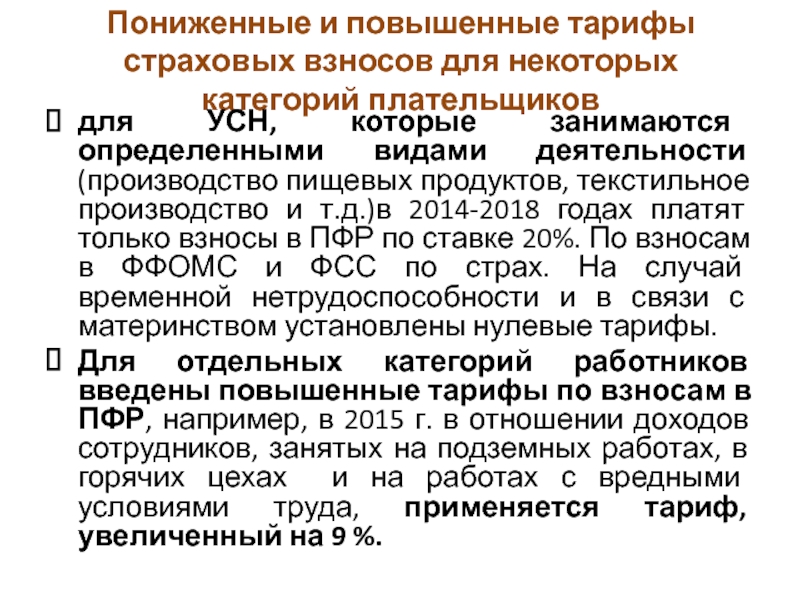 Пониженные и повышенные тарифы страховых взносов для некоторых категорий плательщиков

для УСН, которые занимаются определенными видами деятельности (производство пищевых продуктов, текстильное производство и т.д.)в 2014-2018 годах платят только взносы в ПФР по ставке 20%. По взносам в ФФОМС и ФСС по страх. На случай временной нетрудоспособности и в связи с материнством установлены нулевые тарифы.

Для отдельных категорий работников введены повышенные тарифы по взносам в ПФР, например, в 2015 г. в отношении доходов сотрудников, занятых на подземных работах, в горячих цехах и на работах с вредными условиями труда, применяется тариф, увеличенный на 9 %.